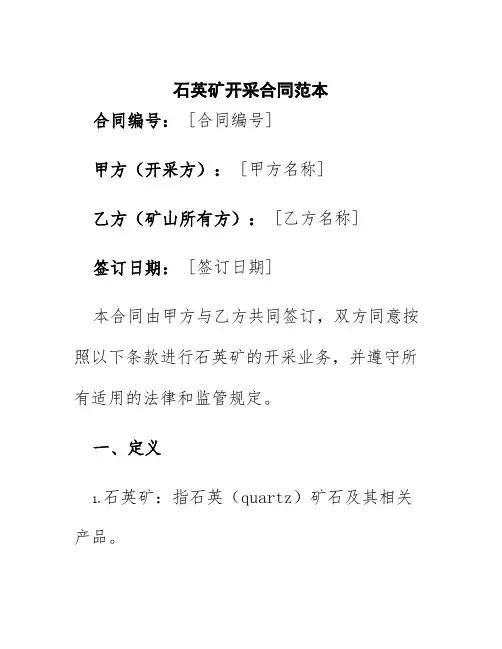 石英矿开采合同范本

合同编号：[合同编号]

甲方（开采方）：[甲方名称]

乙方（矿山所有方）：[乙方名称]

签订日期：[签订日期]

本合同由甲方与乙方共同签订，双方同意按照以下条款进行石英矿的开采业务，并遵守所有适用的法律和监管规定。

一、定义

1.石英矿：指石英（quartz）矿石及其相关产品。